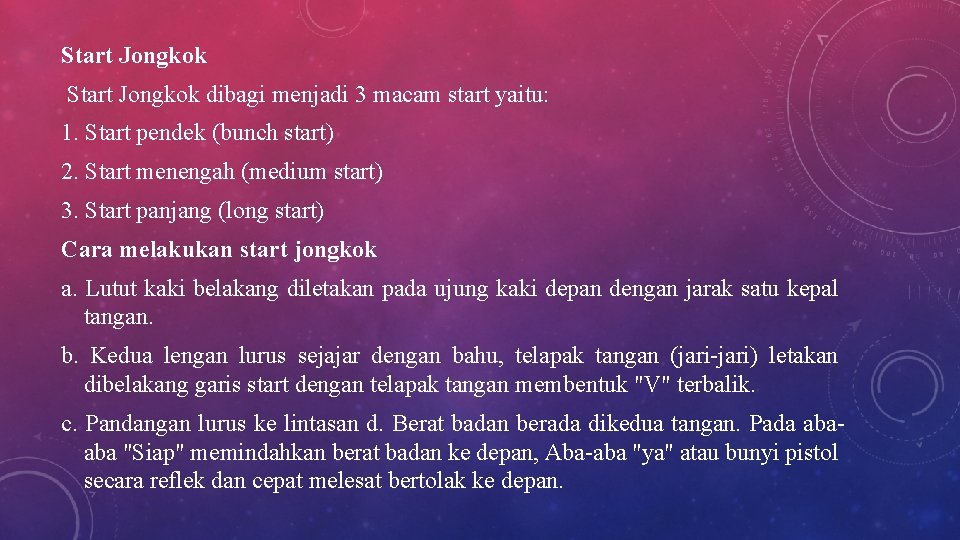 Start Jongkok

Start Jongkok dibagi menjadi 3 macam start yaitu:

1. Start pendek (bunch start)

2. Start menengah (medium start)

3. Start panjang (long start)

Cara melakukan start jongkok

a. Lutut kaki belakang diletakan pada ujung kaki depan dengan jarak satu kepal tangan.

b. Kedua lengan lurus sejajar dengan bahu, telapak tangan (jari-jari) letakan dibelakang garis start dengan telapak tangan membentuk "V" terbalik.

c. Pandangan lurus ke lintasan d. Berat badan berada dikedua tangan. Pada aba-aba "Siap" memindahkan berat badan ke depan, Aba-aba "ya" atau bunyi pistol secara reflek dan cepat melesat bertolak ke depan.